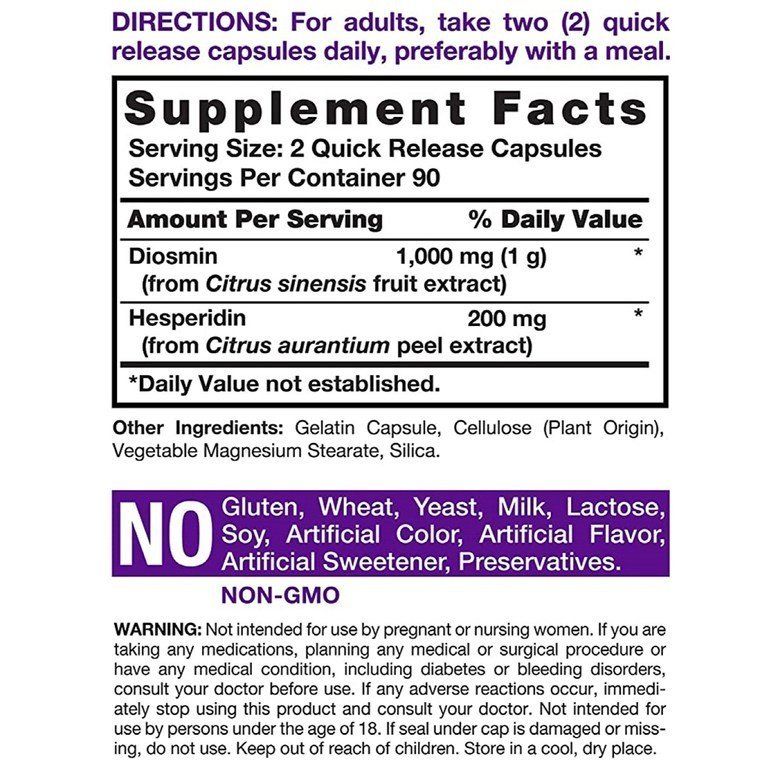 DIRECTIONS: For adults, take two (2) quick release capsules daily, preferably with a meal.

Supplement Facts
Serving Size: 2 Quick Release Capsules
Servings Per Container 90

| Amount Per Serving | | % Daily Value |
|---|---|---|
| Diosmin (from Citrus sinensis fruit extract) | 1,000 mg (1 g) | * |
| Hesperidin (from Citrus aurantium peel extract) | 200 mg | * |

*Daily Value not established.

Other Ingredients: Gelatin Capsule, Cellulose (Plant Origin), Vegetable Magnesium Stearate, Silica.

NO Gluten, Wheat, Yeast, Milk, Lactose, Soy, Artificial Color, Artificial Flavor, Artificial Sweetener, Preservatives.

NON-GMO

WARNING: Not intended for use by pregnant or nursing women. If you are taking any medications, planning any medical or surgical procedure or have any medical condition, including diabetes or bleeding disorders, consult your doctor before use. If any adverse reactions occur, immediately stop using this product and consult your doctor. Not intended for use by persons under the age of 18. If seal under cap is damaged or missing, do not use. Keep out of reach of children. Store in a cool, dry place.